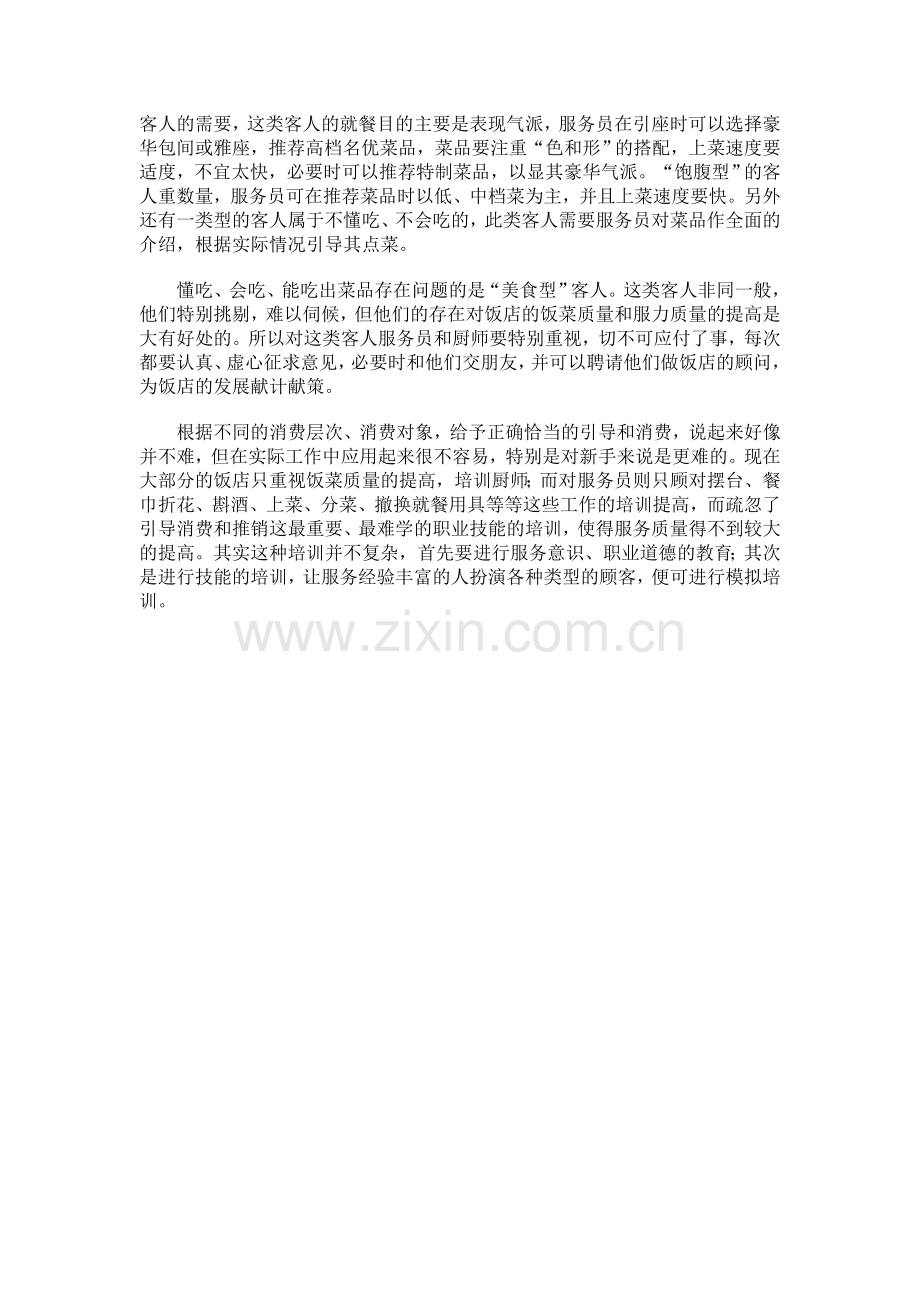 客人的需要，这类客人的就餐目的主要是表现气派，服务员在引座时可以选择豪华包间或雅座，推荐高档名优菜品，菜品要注重“色和形”的搭配，上菜速度要适度，不宜太快，必要时可以推荐特制菜品，以显其豪华气派。“饱腹型”的客人重数量，服务员可在推荐菜品时以低、中档菜为主，并且上菜速度要快。另外还有一类型的客人属于不懂吃、不会吃的，此类客人需要服务员对菜品作全面的介绍，根据实际情况引导其点菜。

懂吃、会吃、能吃出菜品存在问题的是“美食型”客人。这类客人非同一般，他们特别挑剔，难以伺候，但他们的存在对饭店的饭菜质量和服力质量的提高是大有好处的。所以对这类客人服务员和厨师要特别重视，切不可应付了事，每次都要认真、虚心征求意见，必要时和他们交朋友，并可以聘请他们做饭店的顾问，为饭店的发展献计献策。

根据不同的消费层次、消费对象，给予正确恰当的引导和消费，说起来好像并不难，但在实际工作中应用起来很不容易，特别是对新手来说是更难的。现在大部分的饭店只重视饭菜质量的提高，培训厨师；而对服务员则只顾对摆台、餐巾折花、斟酒、上菜、分菜、撤换就餐用具等等这些工作的培训提高，而疏忽了引导消费和推销这最重要、最难学的职业技能的培训，使得服务质量得不到较大的提高。其实这种培训并不复杂，首先要进行服务意识、职业道德的教育；其次是进行技能的培训，让服务经验丰富的人扮演各种类型的顾客，便可进行模拟培训。

www.zixin.com.cn